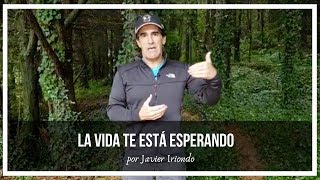 LA VIDA TE ESTÁ ESPERANDO

por Javier Iriondo